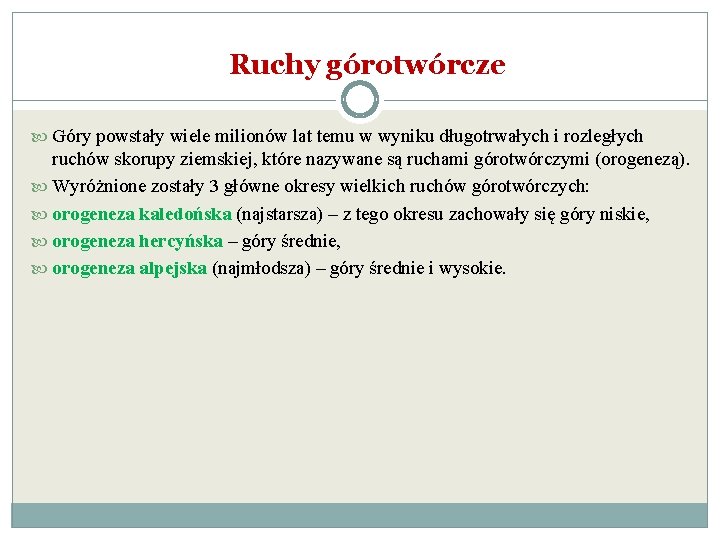 Ruchy górotwórcze

Góry powstały wiele milionów lat temu w wyniku długotrwałych i rozległych ruchów skorupy ziemskiej, które nazywane są ruchami górotwórczymi (orogenezą).

Wyróżnione zostały 3 główne okresy wielkich ruchów górotwórczych:

orogeneza kaledońska (najstarsza) – z tego okresu zachowały się góry niskie,

orogeneza hercyńska – góry średnie,

orogeneza alpejska (najmłodsza) – góry średnie i wysokie.